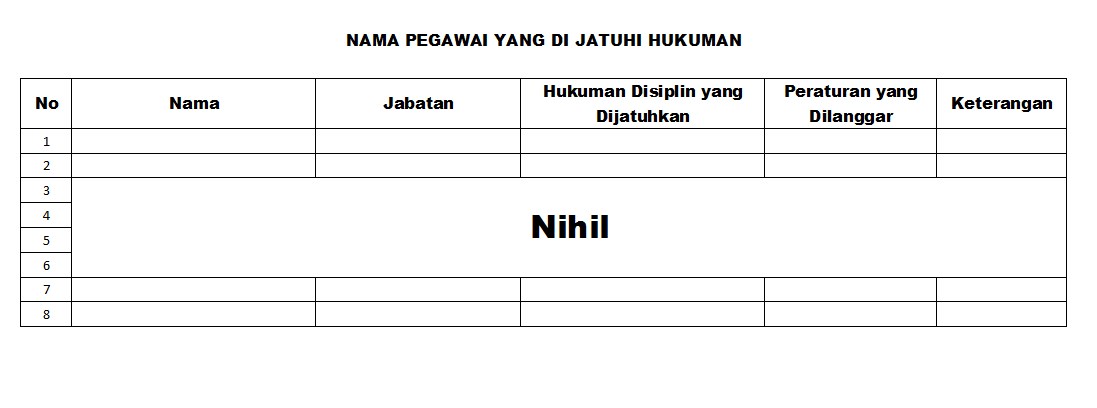 NAMA PEGAWAI YANG DI JATUHI HUKUMAN

| No | Nama | Jabatan | Hukuman Disiplin yang Dijatuhkan | Peraturan yang Dilanggar | Keterangan |
|---|---|---|---|---|---|
| 1 | | | | | |
| 2 | | | | | |
| 3 | Nihil | | | | |
| 4 | | | | | |
| 5 | | | | | |
| 6 | | | | | |
| 7 | | | | | |
| 8 | | | | | |